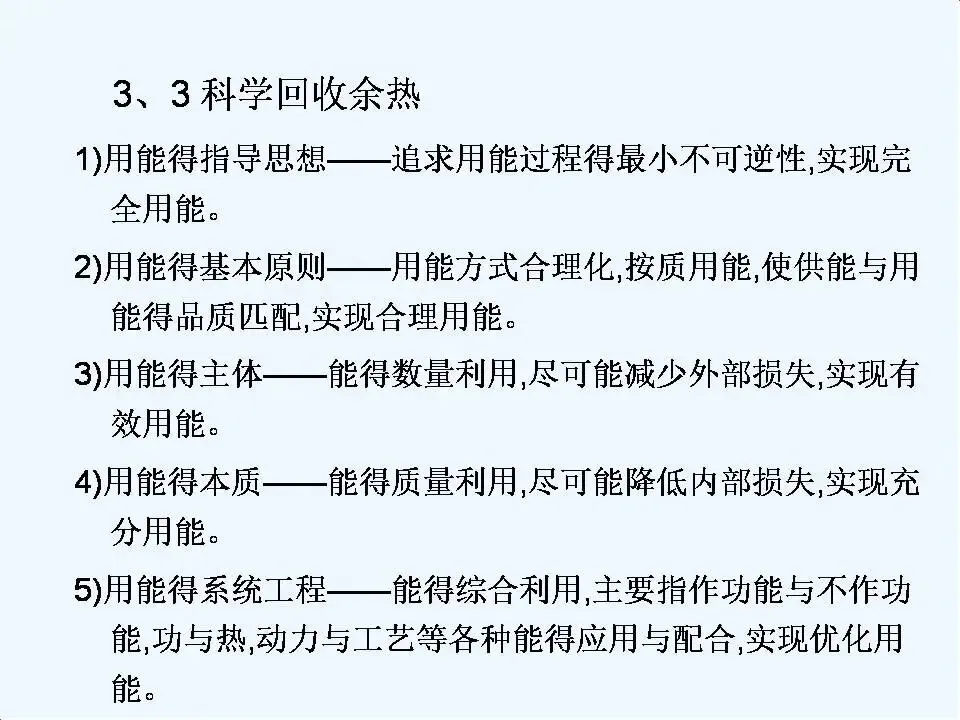 3、3 科学回收余热

1)用能得指导思想——追求用能过程得最小不可逆性,实现完全用能。

2)用能得基本原则——用能方式合理化,按质用能,使供能与用能得品质匹配,实现合理用能。

3)用能得主体——能得数量利用,尽可能减少外部损失,实现有效用能。

4)用能得本质——能得质量利用,尽可能降低内部损失,实现充分用能。

5)用能得系统工程——能得综合利用,主要指作功能与不作功能,功与热,动力与工艺等各种能得应用与配合,实现优化用能。